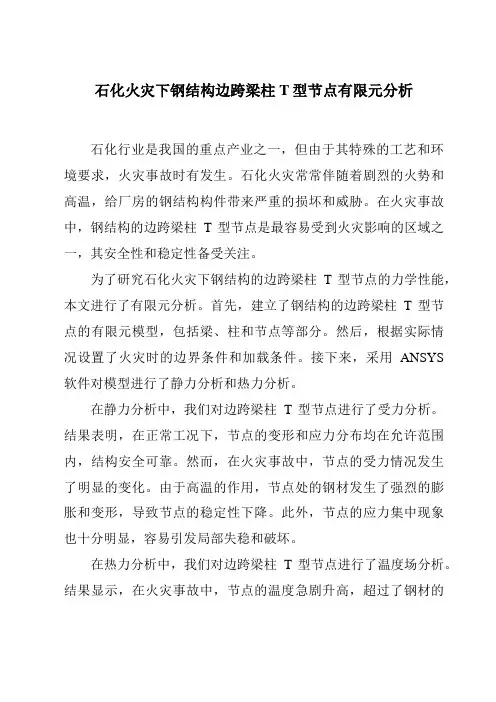 石化火灾下钢结构边跨梁柱 T 型节点有限元分析

石化行业是我国的重点产业之一，但由于其特殊的工艺和环境要求，火灾事故时有发生。石化火灾常常伴随着剧烈的火势和高温，给厂房的钢结构构件带来严重的损坏和威胁。在火灾事故中，钢结构的边跨梁柱 T 型节点是最容易受到火灾影响的区域之一，其安全性和稳定性备受关注。

为了研究石化火灾下钢结构的边跨梁柱 T 型节点的力学性能，本文进行了有限元分析。首先，建立了钢结构的边跨梁柱 T 型节点的有限元模型，包括梁、柱和节点等部分。然后，根据实际情况设置了火灾时的边界条件和加载条件。接下来，采用 ANSYS 软件对模型进行了静力分析和热力分析。

在静力分析中，我们对边跨梁柱 T 型节点进行了受力分析。结果表明，在正常工况下，节点的变形和应力分布均在允许范围内，结构安全可靠。然而，在火灾事故中，节点的受力情况发生了明显的变化。由于高温的作用，节点处的钢材发生了强烈的膨胀和变形，导致节点的稳定性下降。此外，节点的应力集中现象也十分明显，容易引发局部失稳和破坏。

在热力分析中，我们对边跨梁柱 T 型节点进行了温度场分析。结果显示，在火灾事故中，节点的温度急剧升高，超过了钢材的